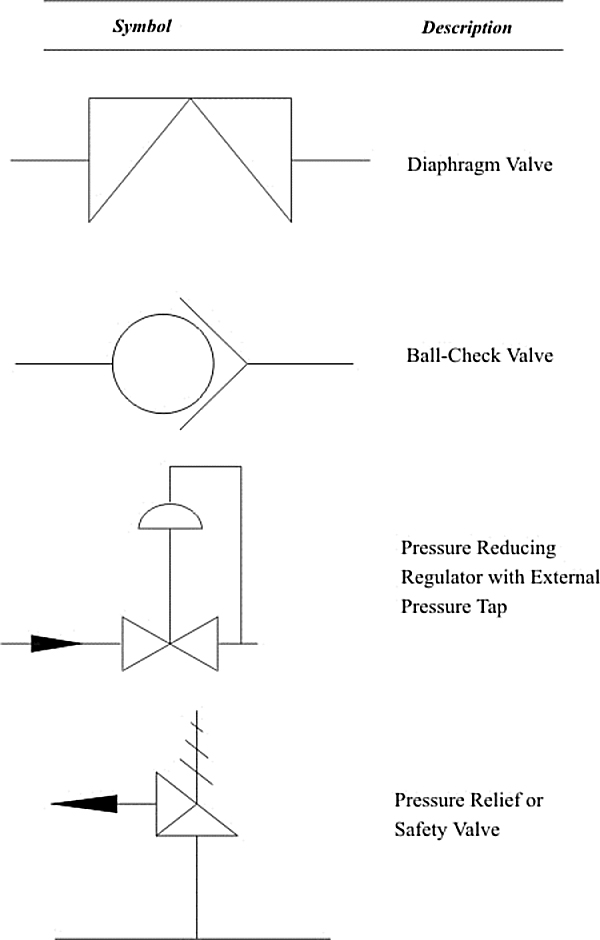 | Symbol | Description |
|---|---|
| | Diaphragm Valve |
| | Ball-Check Valve |
| | Pressure Reducing Regulator with External Pressure Tap |
| | Pressure Relief or Safety Valve |